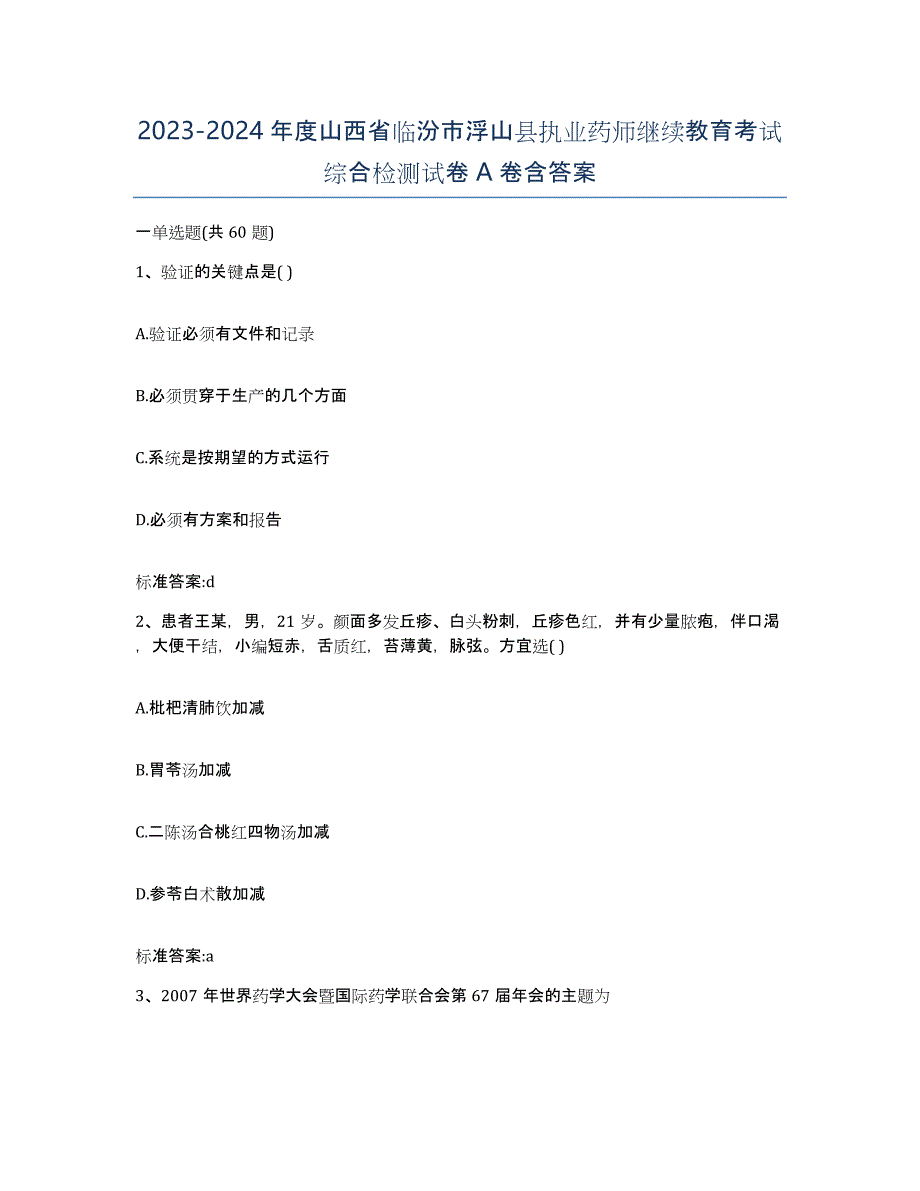 2023-2024 年度山西省临汾市浮山县执业药师继续教育考试综合检测试卷 A 卷含答案

一单选题(共 60 题)

1、验证的关键点是( )

A.验证必须有文件和记录

B.必须贯穿于生产的几个方面

C.系统是按期望的方式运行

D.必须有方案和报告

标准答案:d

2、患者王某，男，21 岁。颜面多发丘疹、白头粉刺，丘疹色红，并有少量脓疱，伴口渴，大便干结，小编短赤，舌质红，苔薄黄，脉弦。方宜选( )

A.枇杷清肺饮加减

B.胃苓汤加减

C.二陈汤合桃红四物汤加减

D.参苓白术散加减

标准答案:a

3、2007 年世界药学大会暨国际药学联合会第 67 届年会的主题为